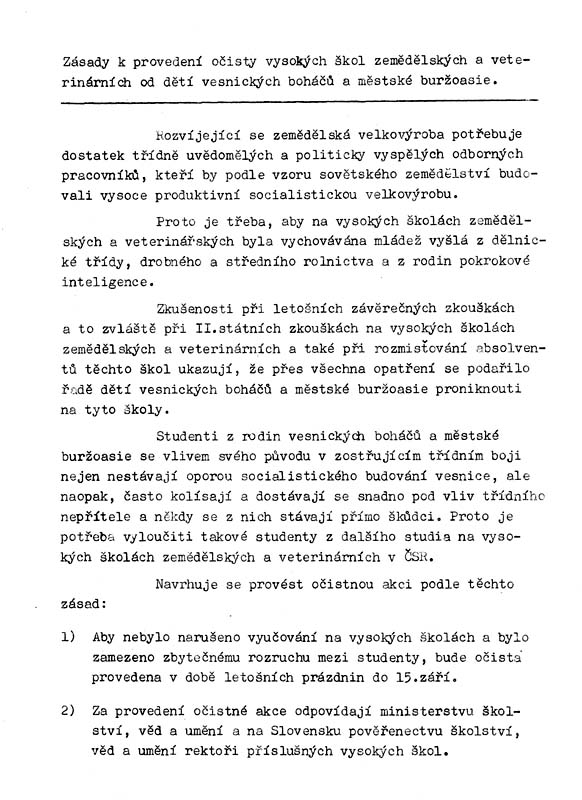 Zásady k provedení očisty vysokých škol zemědělských a veterinárních od dětí vesnických boháčů a městské buržoasie.

Rozvíjející se zemědělská velkovýroba potřebuje dostatek třídně uvědomělých a politicky vyspělých odborných pracovníků, kteří by podle vzoru sovětského zemědělství budovali vysoce produktivní socialistickou velkovýrobu.

Proto je třeba, aby na vysokých školách zemědělských a veterinářských byla vychovávána mládež vyšlá z dělnické třídy, drobného a středního rolnictva a z rodin pokrokové inteligence.

Zkušenosti při letošních závěrečných zkouškách a to zvláště při II.státních zkouškách na vysokých školách zemědělských a veterinárních a také při rozmisťování absolventů těchto škol ukazují, že přes všechna opatření se podařilo řadě dětí vesnických boháčů a městské buržoasie proniknouti na tyto školy.

Studenti z rodin vesnických boháčů a městské buržoasie se vlivem svého původu v zostřujícím třídním boji nejen nestávají oporou socialistického budování vesnice, ale naopak, často kolísají a dostávají se snadno pod vliv třídního nepřítele a někdy se z nich stávají přímo škůdci. Proto je potřeba vyloučiti takové studenty z dalšího studia na vysokých školách zemědělských a veterinárních v ČSR.

Navrhuje se provést očistnou akci podle těchto zásad:

1) Aby nebylo narušeno vyučování na vysokých školách a bylo zamezeno zbytečnému rozruchu mezi studenty, bude očista provedena v době letošních prázdnin do 15.září.

2) Za provedení očistné akce odpovídají ministerstvu školství, věd a umění a na Slovensku pověřenectvu školství, věd a umění rektoři příslušných vysokých škol.